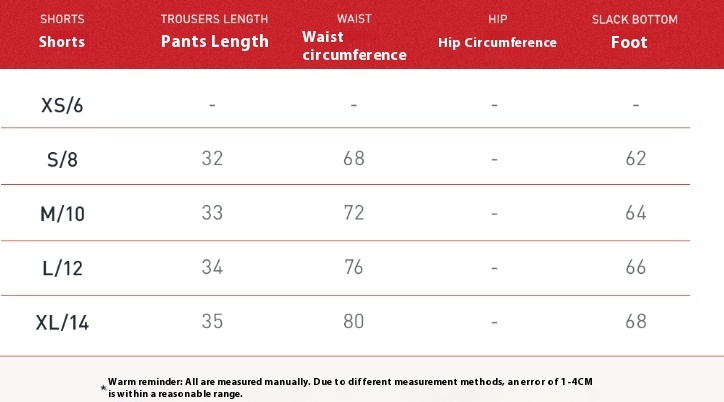 | SHORTS Shorts | TROUSERS LENGTH Pants Length | WAIST Waist circumference | HIP Hip Circumference | SLACK BOTTOM Foot |
|---|---|---|---|---|
| XS/6 | - | - | - | - |
| S/8 | 32 | 68 | - | 62 |
| M/10 | 33 | 72 | - | 64 |
| L/12 | 34 | 76 | - | 66 |
| XL/14 | 35 | 80 | - | 68 |

* Warm reminder: All are measured manually. Due to different measurement methods, an error of 1-4CM is within a reasonable range.